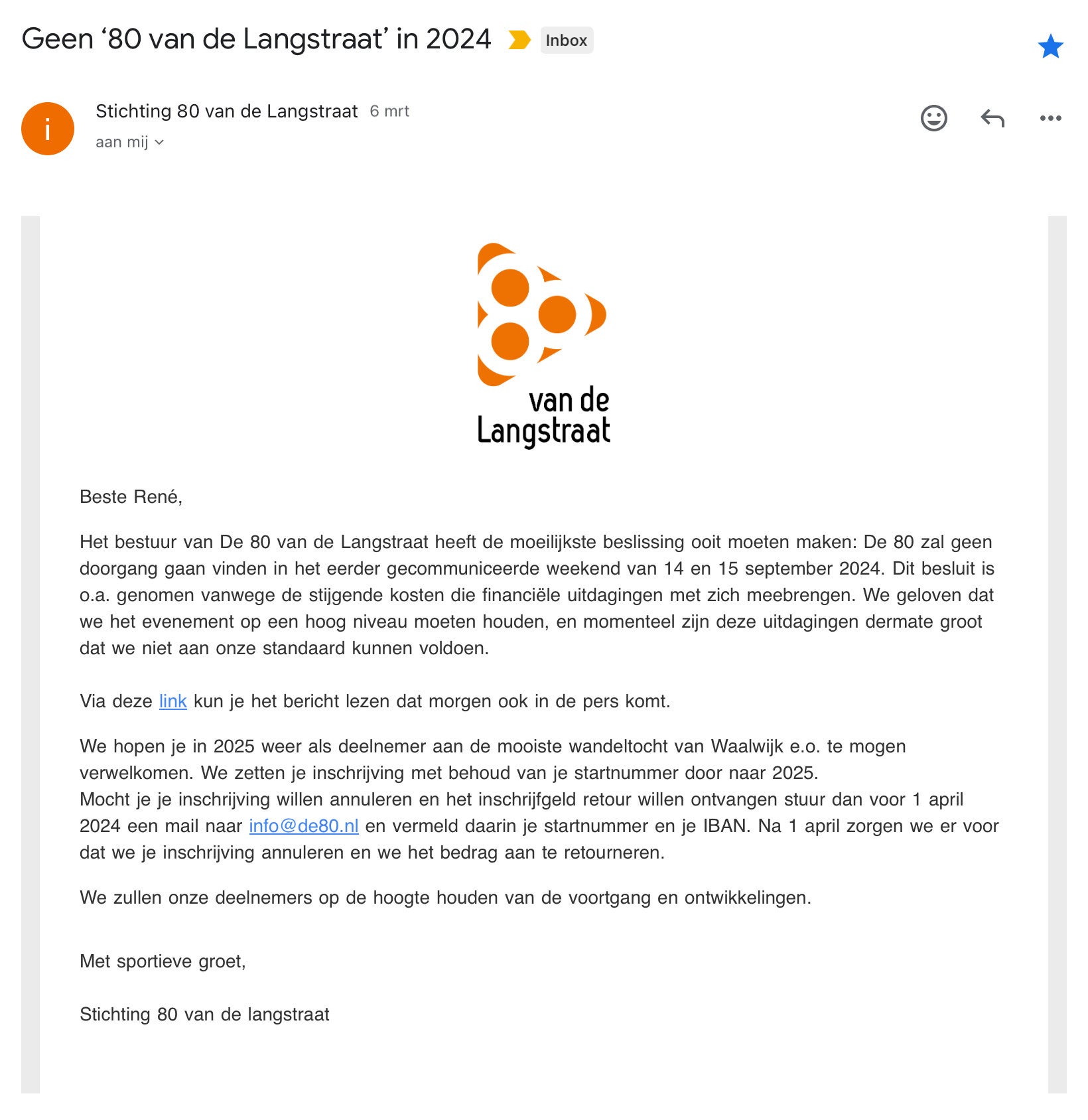 Geen ‘80 van de Langstraat’ in 2024 Inbox

i

Stichting 80 van de Langstraat 6 mrt
aan mij

van de
Langstraat

Beste René,

Het bestuur van De 80 van de Langstraat heeft de moeilijkste beslissing ooit moeten maken: De 80 zal geen doorgang gaan vinden in het eerder gecommuniceerde weekend van 14 en 15 september 2024. Dit besluit is o.a. genomen vanwege de stijgende kosten die financiële uitdagingen met zich meebrengen. We geloven dat we het evenement op een hoog niveau moeten houden, en momenteel zijn deze uitdagingen dermate groot dat we niet aan onze standaard kunnen voldoen.

Via deze link kun je het bericht lezen dat morgen ook in de pers komt.

We hopen je in 2025 weer als deelnemer aan de mooiste wandeltocht van Waalwijk e.o. te mogen verwelkomen. We zetten je inschrijving met behoud van je startnummer door naar 2025.
Mocht je je inschrijving willen annuleren en het inschrijfgeld retour willen ontvangen stuur dan voor 1 april 2024 een mail naar info@de80.nl en vermeld daarin je startnummer en je IBAN. Na 1 april zorgen we er voor dat we je inschrijving annuleren en we het bedrag aan te retourneren.

We zullen onze deelnemers op de hoogte houden van de voortgang en ontwikkelingen.

Met sportieve groet,

Stichting 80 van de langstraat